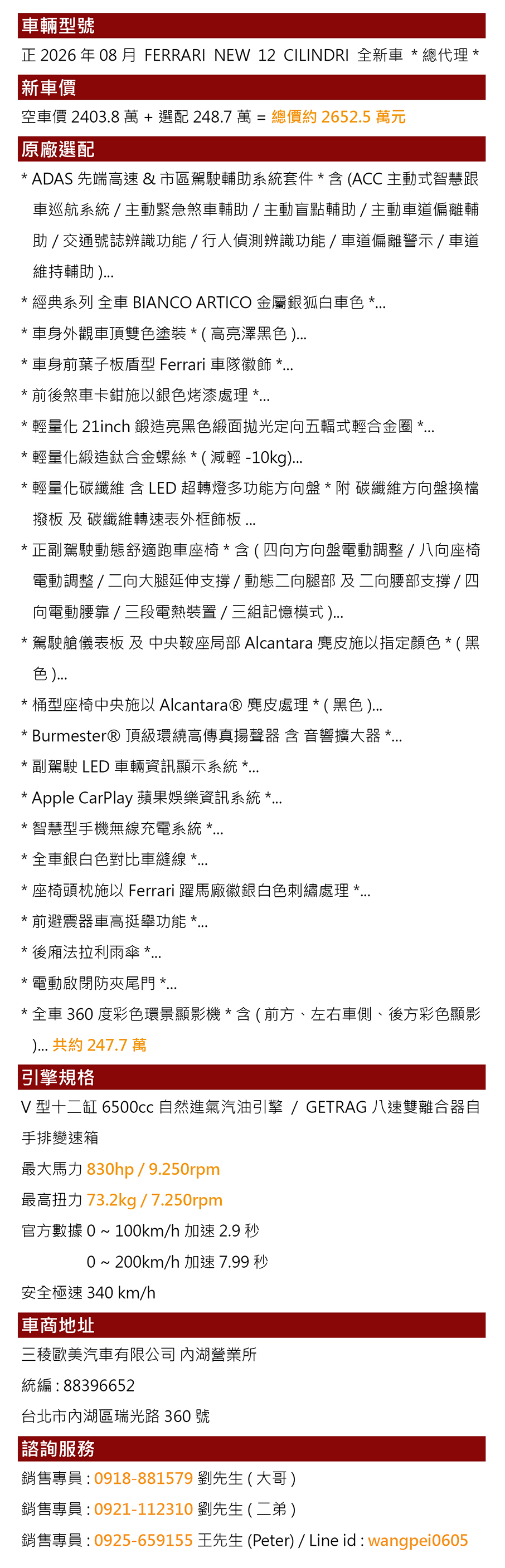 車輛型號

正 2026 年 08 月 FERRARI NEW 12 CILINDRI 全新車 * 總代理 *

新車價

空車價 2403.8 萬 + 選配 248.7 萬 = 總價約 2652.5 萬元

原廠選配

* ADAS 先端高速 & 市區駕駛輔助系統套件 * 含 (ACC 主動式智慧跟車巡航系統 / 主動緊急煞車輔助 / 主動盲點輔助 / 主動車道偏離輔助 / 交通號誌辨識功能 / 行人偵測辨識功能 / 車道偏離警示 / 車道維持輔助 )...

* 經典系列 全車 BIANCO ARTICO 金屬銀狐白車色 *...

* 車身外觀車頂雙色塗裝 * ( 高亮澤黑色 )...

* 車身前葉子板盾型 Ferrari 車隊徽飾 *...

* 前後煞車卡鉗施以銀色烤漆處理 *...

* 輕量化 21inch 鍛造亮黑色緞面拋光定向五輻式輕合金圈 *...

* 輕量化緞造鈦合金螺絲 * ( 減輕 -10kg)...

* 輕量化碳纖維 含 LED 超轉燈多功能方向盤 * 附 碳纖維方向盤換檔撥板 及 碳纖維轉速表外框飾板 ...

* 正副駕駛動態舒適跑車座椅 * 含 ( 四向方向盤電動調整 / 八向座椅電動調整 / 二向大腿延伸支撐 / 動態二向腿部 及 二向腰部支撐 / 四向電動腰靠 / 三段電熱裝置 / 三組記憶模式 )...

* 駕駛艙儀表板 及 中央鞍座局部 Alcantara 麂皮施以指定顏色 * ( 黑色 )...

* 桶型座椅中央施以 Alcantara® 麂皮處理 * ( 黑色 )...

* Burmester® 頂級環繞高傳真揚聲器 含 音響擴大器 *...

* 副駕駛 LED 車輛資訊顯示系統 *...

* Apple CarPlay 蘋果娛樂資訊系統 *...

* 智慧型手機無線充電系統 *...

* 全車銀白色對比車縫線 *...

* 座椅頭枕施以 Ferrari 躍馬廠徽銀白色刺繡處理 *...

* 前避震器車高挺舉功能 *...

* 後廂法拉利雨傘 *...

* 電動啟閉防夾尾門 *...

* 全車 360 度彩色環景顯影機 * 含 ( 前方、左右車側、後方彩色顯影 )... 共約 247.7 萬

引擎規格

V 型十二缸 6500cc 自然進氣汽油引擎 / GETRAG 八速雙離合器自手排變速箱

最大馬力 830hp / 9.250rpm

最高扭力 73.2kg / 7.250rpm

官方數據 0 ~ 100km/h 加速 2.9 秒

0 ~ 200km/h 加速 7.99 秒

安全極速 340 km/h

車商地址

三稜歐美汽車有限公司 內湖營業所

統編 : 88396652

台北市內湖區瑞光路 360 號

諮詢服務

銷售專員 : 0918-881579 劉先生 ( 大哥 )

銷售專員 : 0921-112310 劉先生 ( 二弟 )

銷售專員 : 0925-659155 王先生 (Peter) / Line id : wangpei0605